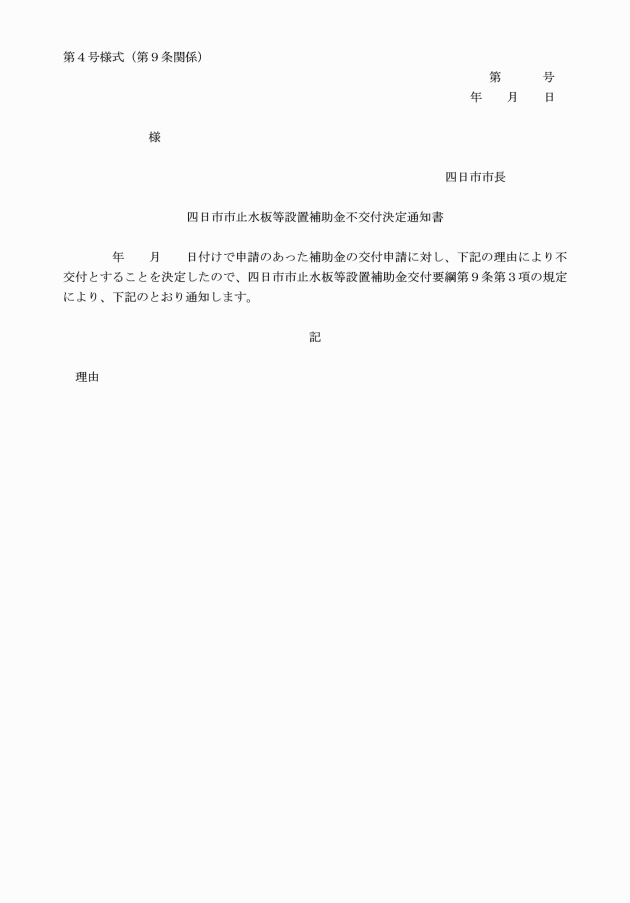 第４号様式（第９条関係）

第　　号
年　月　日

様

四日市市長

四日市市止水板等設置補助金不交付決定通知書

年　月　日付けで申請のあった補助金の交付申請に対し、下記の理由により不交付とすることを決定したので、四日市市止水板等設置補助金交付要綱第９条第３項の規定により、下記のとおり通知します。

記

理由